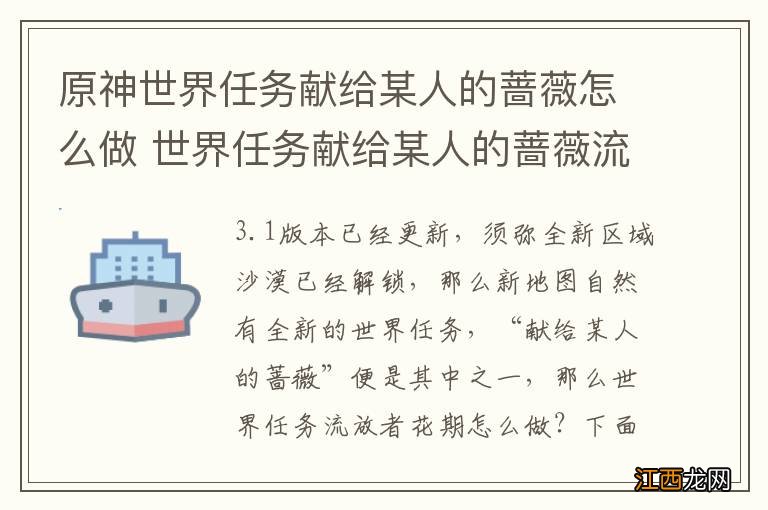 原神世界任务献给某人的蔷薇怎么做 世界任务献给某人的蔷薇流

3.1版本已经更新，须弥全新区域沙漠已经解锁，那么新地图自然有全新的世界任务，“献给某人的蔷薇”便是其中之一，那么世界任务流放者花期怎么做？下面

江西龙网